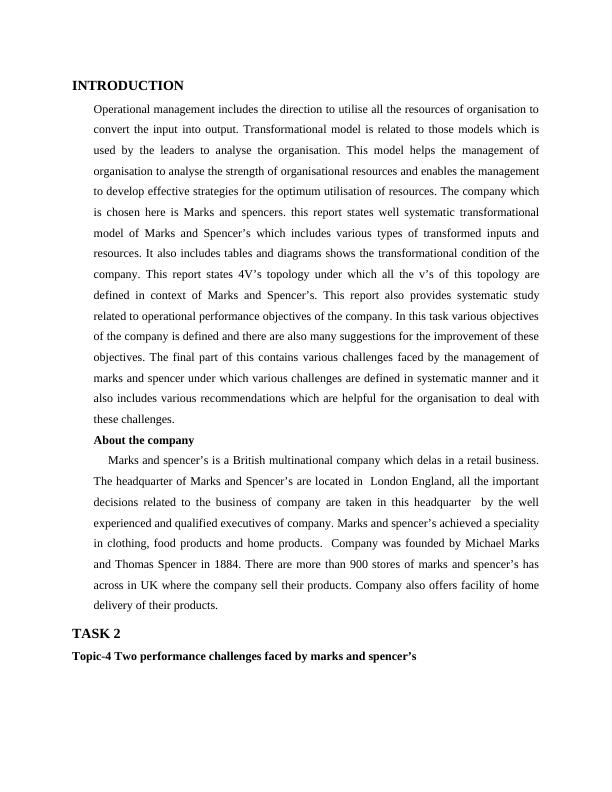 INTRODUCTION

Operational management includes the direction to utilise all the resources of organisation to convert the input into output. Transformational model is related to those models which is used by the leaders to analyse the organisation. This model helps the management of organisation to analyse the strength of organisational resources and enables the management to develop effective strategies for the optimum utilisation of resources. The company which is chosen here is Marks and spencers. this report states well systematic transformational model of Marks and Spencer's which includes various types of transformed inputs and resources. It also includes tables and diagrams shows the transformational condition of the company. This report states 4V's topology under which all the v's of this topology are defined in context of Marks and Spencer's. This report also provides systematic study related to operational performance objectives of the company. In this task various objectives of the company is defined and there are also many suggestions for the improvement of these objectives. The final part of this contains various challenges faced by the management of marks and spencer under which various challenges are defined in systematic manner and it also includes various recommendations which are helpful for the organisation to deal with these challenges.

About the company

Marks and spencer's is a British multinational company which delas in a retail business. The headquarter of Marks and Spencer's are located in London England, all the important decisions related to the business of company are taken in this headquarter by the well experienced and qualified executives of company. Marks and spencer's achieved a speciality in clothing, food products and home products. Company was founded by Michael Marks and Thomas Spencer in 1884. There are more than 900 stores of marks and spencer's has across in UK where the company sell their products. Company also offers facility of home delivery of their products.

TASK 2

Topic-4 Two performance challenges faced by marks and spencer's